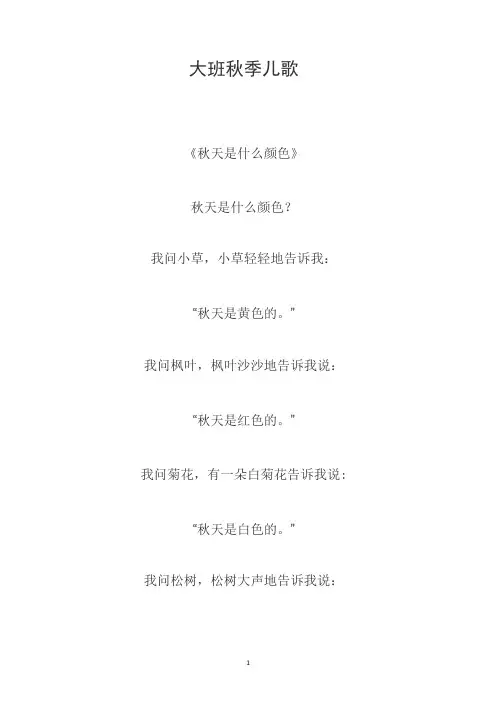 大班秋季儿歌

《秋天是什么颜色》

秋天是什么颜色？

我问小草，小草轻轻地告诉我：

“秋天是黄色的。”

我问枫叶，枫叶沙沙地告诉我说：

“秋天是红色的。”

我问菊花，有一朵白菊花告诉我说：

“秋天是白色的。”

我问松树，松树大声地告诉我说：

1